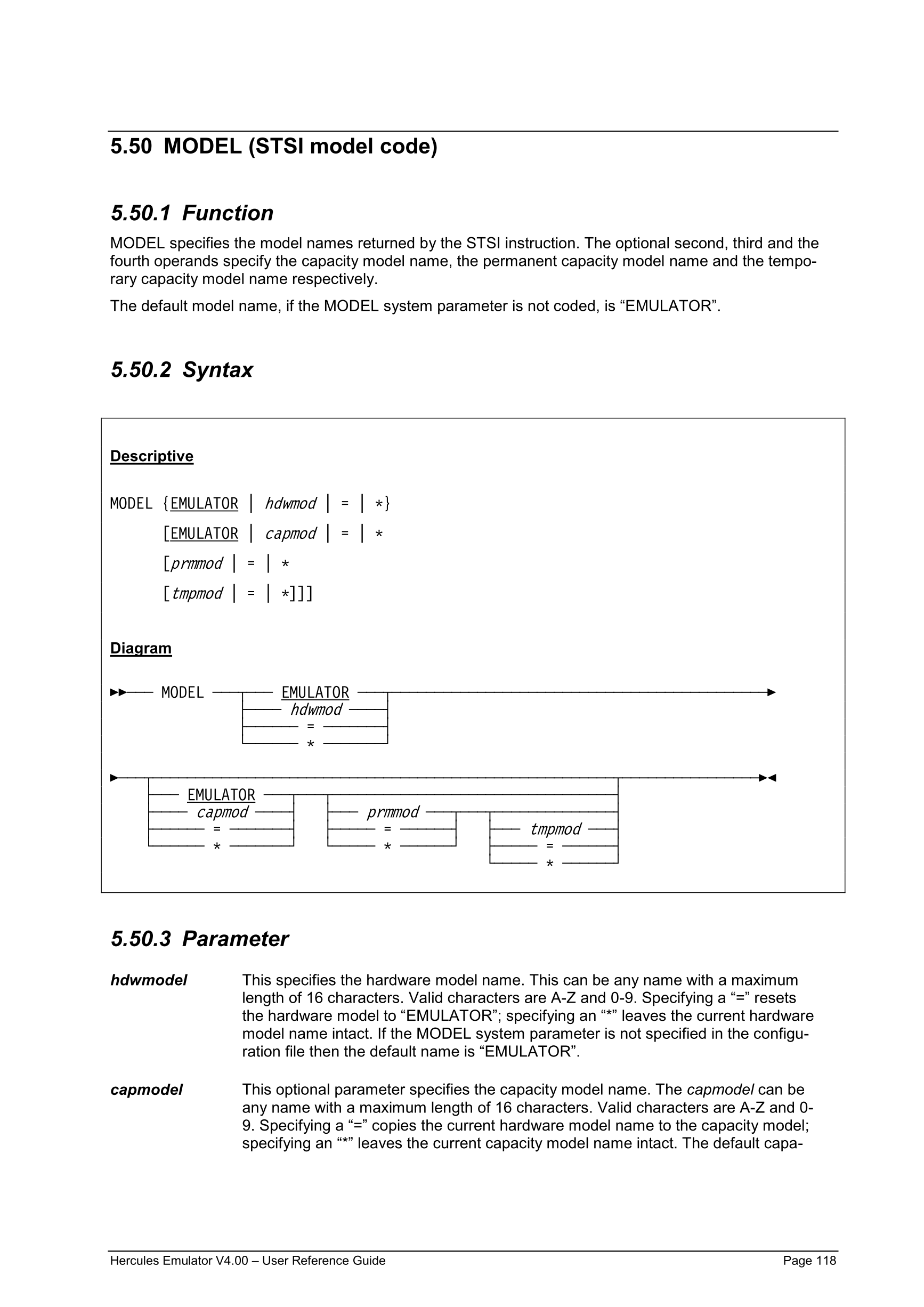 5.50 MODEL (STSI model code)

5.50.1 Function

MODEL specifies the model names returned by the STSI instruction. The optional second, third and the fourth operands specify the capacity model name, the permanent capacity model name and the temporary capacity model name respectively.

The default model name, if the MODEL system parameter is not coded, is “EMULATOR”.

5.50.2 Syntax

Descriptive

MODEL {EMULATOR | hdwmod | = | *}
[EMULATOR | capmod | = | *
[prmmod | = | *
[tmpmod | = | *]]]

Diagram

MODEL EMULATOR hdwmod = *

EMULATOR capmod = * prmmod = * tmpmod = *

5.50.3 Parameter

hdwmodel This specifies the hardware model name. This can be any name with a maximum length of 16 characters. Valid characters are A-Z and 0-9. Specifying a “=” resets the hardware model to “EMULATOR”; specifying an “*” leaves the current hardware model name intact. If the MODEL system parameter is not specified in the configuration file then the default name is “EMULATOR”.

capmodel This optional parameter specifies the capacity model name. The capmodel can be any name with a maximum length of 16 characters. Valid characters are A-Z and 0-9. Specifying a “=” copies the current hardware model name to the capacity model; specifying an “*” leaves the current capacity model name intact. The default capa-

Hercules Emulator V4.00 – User Reference Guide Page 118